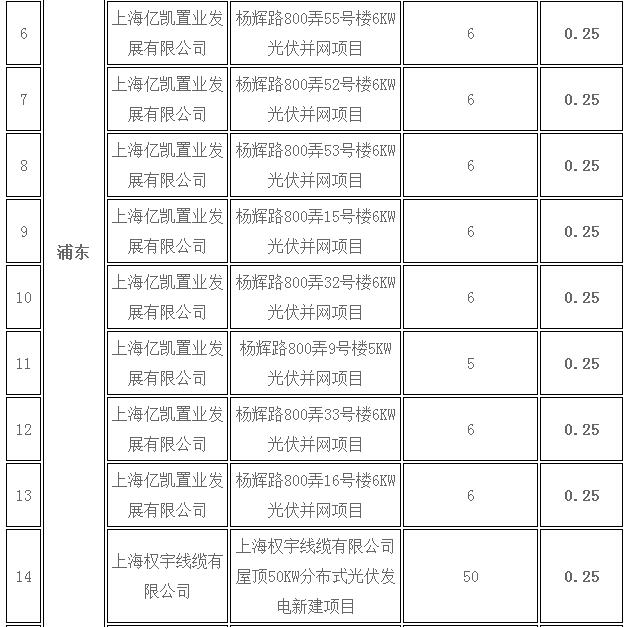 | 6 | 浦东 | 上海亿凯置业发展有限公司 | 杨辉路800弄55号楼6KW光伏并网项目 | 6 | 0.25 |
|---|---|---|---|---|---|
| 7 | | 上海亿凯置业发展有限公司 | 杨辉路800弄52号楼6KW光伏并网项目 | 6 | 0.25 |
| 8 | | 上海亿凯置业发展有限公司 | 杨辉路800弄53号楼6KW光伏并网项目 | 6 | 0.25 |
| 9 | | 上海亿凯置业发展有限公司 | 杨辉路800弄15号楼6KW光伏并网项目 | 6 | 0.25 |
| 10 | | 上海亿凯置业发展有限公司 | 杨辉路800弄32号楼6KW光伏并网项目 | 6 | 0.25 |
| 11 | | 上海亿凯置业发展有限公司 | 杨辉路800弄9号楼5KW光伏并网项目 | 5 | 0.25 |
| 12 | | 上海亿凯置业发展有限公司 | 杨辉路800弄33号楼6KW光伏并网项目 | 6 | 0.25 |
| 13 | | 上海亿凯置业发展有限公司 | 杨辉路800弄16号楼6KW光伏并网项目 | 6 | 0.25 |
| 14 | | 上海权宇线缆有限公司 | 上海权宇线缆有限公司屋顶50KW分布式光伏发电新建项目 | 50 | 0.25 |